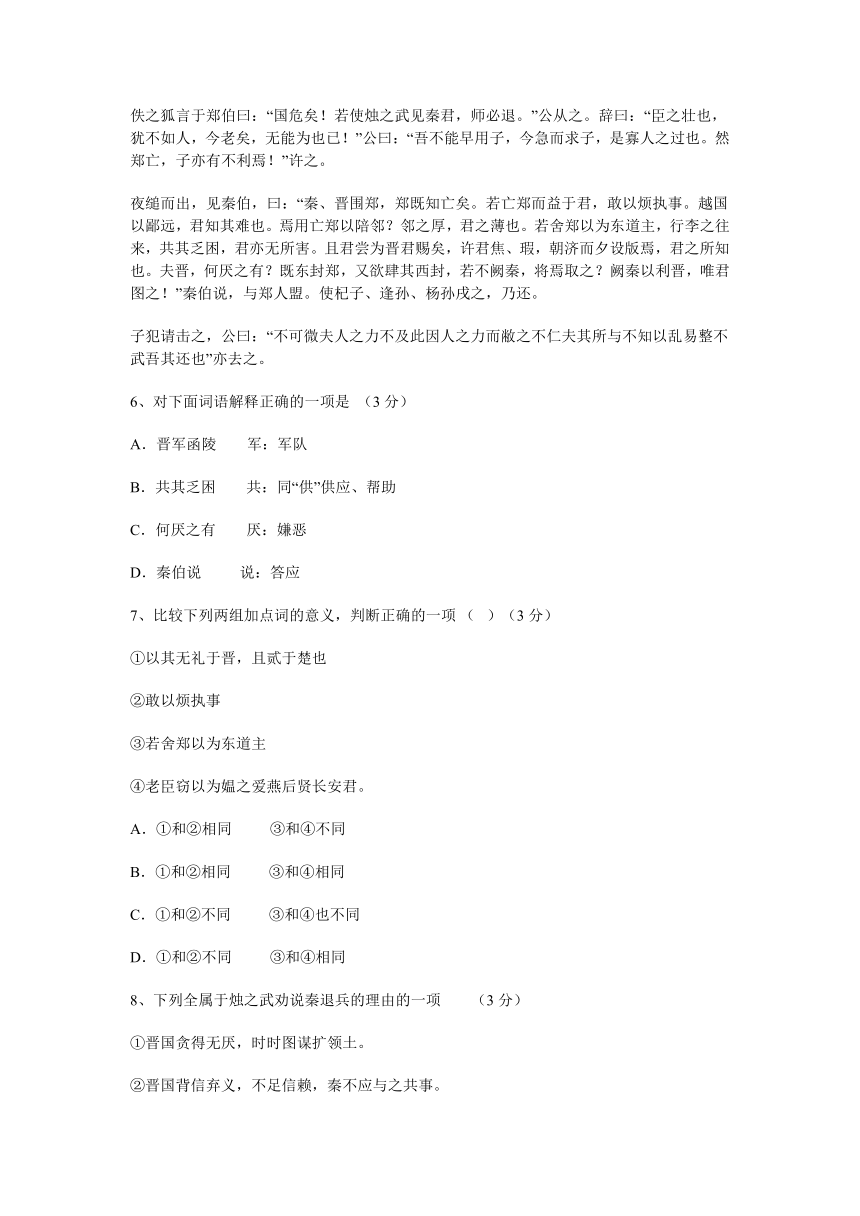 佚之狐言于郑伯曰：“国危矣！若使烛之武见秦君，师必退。”公从之。辞曰：“臣之壮也，犹不如人，今老矣，无能为也已！”公曰：“吾不能早用子，今急而求子，是寡人之过也。然郑亡，子亦有不利焉！”许之。

夜缒而出，见秦伯，曰：“秦、晋围郑，郑既知亡矣。若亡郑而益于君，敢以烦执事。越国以鄙远，君知其难也。焉用亡郑以陪邻？邻之厚，君之薄也。若舍郑以为东道主，行李之往来，共其乏困，君亦无所害。且君尝为晋君赐矣，许君焦、瑕，朝济而夕设版焉，君之所知也。夫晋，何厌之有？既东封郑，又欲肆其西封，若不阙秦，将焉取之？阙秦以利晋，唯君图之！”秦伯说，与郑人盟。使杞子、逢孙、杨孙戍之，乃还。

子犯请击之，公曰：“不可微夫人之力不及此因人之力而敝之不仁夫其所与不知以乱易整不武吾其还也”亦去之。

6、对下面词语解释正确的一项是 （3 分）

A．晋军函陵　　军：军队

B．共其乏困　　共：同“供”供应、帮助

C．何厌之有　　厌：嫌恶

D．秦伯说　　说：答应

7、比较下列两组加点词的意义，判断正确的一项（ ）（3 分）

①以其无礼于晋，且贰于楚也

②敢以烦执事

③若舍郑以为东道主

④老臣窃以为媪之爱燕后贤长安君。

A．①和②相同　　③和④不同

B．①和②相同　　③和④相同

C．①和②不同　　③和④也不同

D．①和②不同　　③和④相同

8、下列全属于烛之武劝说秦退兵的理由的一项　　（3 分）

①晋国贪得无厌，时时图谋扩领土。

②晋国背信弃义，不足信赖，秦不应与之共事。